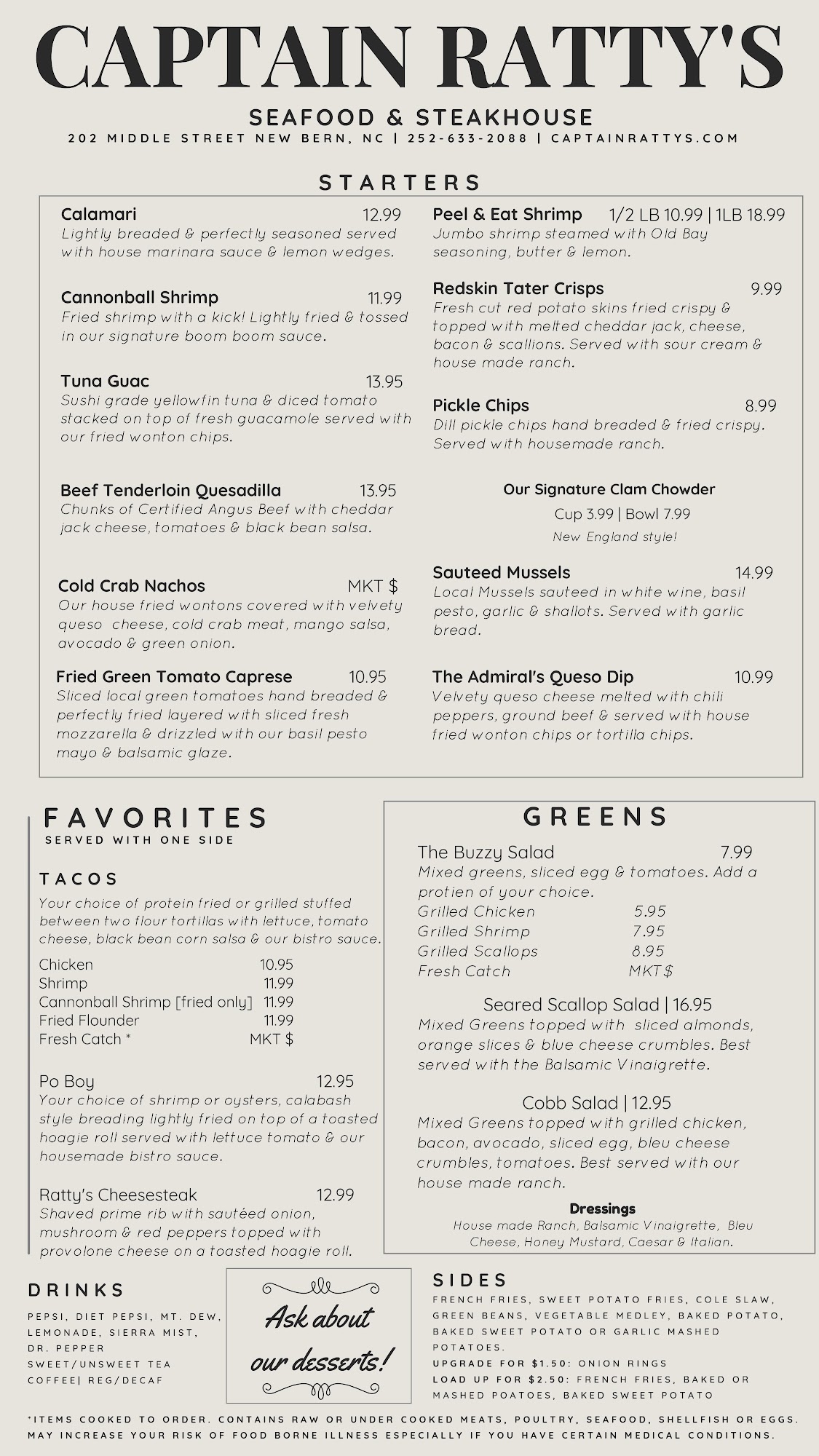 CAPTAIN RATTY'S

SEAFOOD & STEAKHOUSE

202 MIDDLE STREET NEW BERN, NC | 252-633-2088 | CAPTAINRATTYS.COM

STARTERS

Calamari 12.99
Lightly breaded & perfectly seasoned served with house marinara sauce & lemon wedges.

Cannonball Shrimp 11.99
Fried shrimp with a kick! Lightly fried & tossed in our signature boom boom sauce.

Tuna Guac 13.95
Sushi grade yellowfin tuna & diced tomato stacked on top of fresh guacamole served with our fried wonton chips.

Beef Tenderloin Quesadilla 13.95
Chunks of Certified Angus Beef with cheddar jack cheese, tomatoes & black bean salsa.

Cold Crab Nachos MKT $
Our house fried wontons covered with velvety queso cheese, cold crab meat, mango salsa, avocado & green onion.

Fried Green Tomato Caprese 10.95
Sliced local green tomatoes hand breaded & perfectly fried layered with sliced fresh mozzarella & drizzled with our basil pesto mayo & balsamic glaze.

Peel & Eat Shrimp 1/2 LB 10.99 | 1LB 18.99
Jumbo shrimp steamed with Old Bay seasoning, butter & lemon.

Redskin Tater Crisps 9.99
Fresh cut red potato skins fried crispy & topped with melted cheddar jack, cheese, bacon & scallions. Served with sour cream & house made ranch.

Pickle Chips 8.99
Dill pickle chips hand breaded & fried crispy. Served with housemade ranch.

Our Signature Clam Chowder
Cup 3.99 | Bowl 7.99
New England style!

Sauteed Mussels 14.99
Local Mussels sauteed in white wine, basil pesto, garlic & shallots. Served with garlic bread.

The Admiral's Queso Dip 10.99
Velvety queso cheese melted with chili peppers, ground beef & served with house fried wonton chips or tortilla chips.

FAVORITES
SERVED WITH ONE SIDE

TACOS
Your choice of protein fried or grilled stuffed between two flour tortillas with lettuce, tomato cheese, black bean corn salsa & our bistro sauce.
Chicken 10.95
Shrimp 11.99
Cannonball Shrimp [fried only] 11.99
Fried Flounder 11.99
Fresh Catch * MKT $

Po Boy 12.95
Your choice of shrimp or oysters, calabash style breading lightly fried on top of a toasted hoagie roll served with lettuce tomato & our housemade bistro sauce.

Ratty's Cheesesteak 12.99
Shaved prime rib with sautéed onion, mushroom & red peppers topped with provolone cheese on a toasted hoagie roll.

GREENS

The Buzzy Salad 7.99
Mixed greens, sliced egg & tomatoes. Add a protien of your choice.
Grilled Chicken 5.95
Grilled Shrimp 7.95
Grilled Scallops 8.95
Fresh Catch MKT $

Seared Scallop Salad | 16.95
Mixed Greens topped with sliced almonds, orange slices & blue cheese crumbles. Best served with the Balsamic Vinaigrette.

Cobb Salad | 12.95
Mixed Greens topped with grilled chicken, bacon, avocado, sliced egg, bleu cheese crumbles, tomatoes. Best served with our house made ranch.

Dressings
House made Ranch, Balsamic Vinaigrette, Bleu Cheese, Honey Mustard, Caesar & Italian.

DRINKS
PEPSI, DIET PEPSI, MT. DEW, LEMONADE, SIERRA MIST, DR. PEPPER
SWEET/UNSWEET TEA
COFFEE| REG/DECAF

Ask about our desserts!

SIDES
FRENCH FRIES, SWEET POTATO FRIES, COLE SLAW, GREEN BEANS, VEGETABLE MEDLEY, BAKED POTATO, BAKED SWEET POTATO OR GARLIC MASHED POTATOES.
UPGRADE FOR $1.50: ONION RINGS
LOAD UP FOR $2.50: FRENCH FRIES, BAKED OR MASHED POATOES, BAKED SWEET POTATO

*ITEMS COOKED TO ORDER. CONTAINS RAW OR UNDER COOKED MEATS, POULTRY, SEAFOOD, SHELLFISH OR EGGS. MAY INCREASE YOUR RISK OF FOOD BORNE ILLNESS ESPECIALLY IF YOU HAVE CERTAIN MEDICAL CONDITIONS.